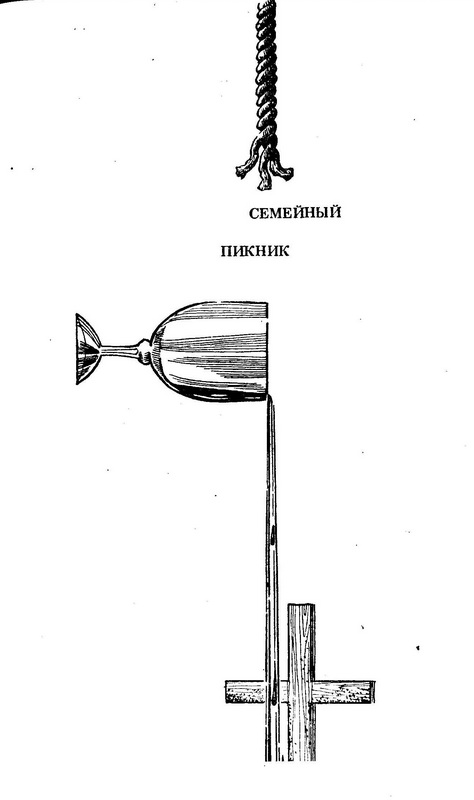 СЕМЕЙНЫЙ

ПИКНИК